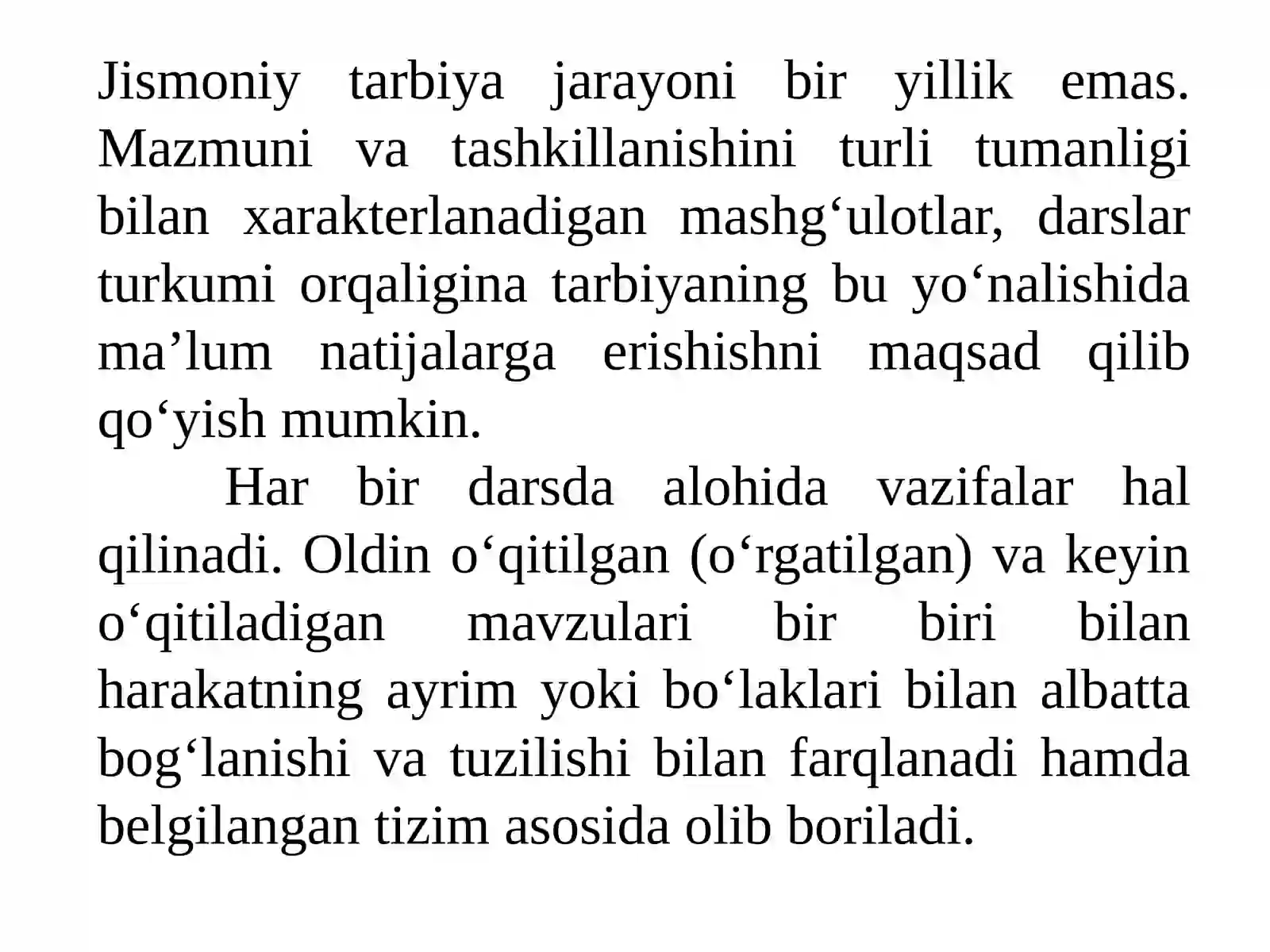 Jismoniy tarbiya jarayoni bir yillik emas. Mazmuni va tashkillanishini turli tumanligi bilan xarakterlanadigan mashg‘ulotlar, darslar turkumi orqaligina tarbiyaning bu yo‘nalishida ma’lum natijalarga erishishni maqsad qilib qo‘yish mumkin.

Har bir darsda alohida vazifalar hal qilinadi. Oldin o‘qitilgan (o‘rgatilgan) va keyin o‘qitiladigan mavzulari bir biri bilan harakatning ayrim yoki bo‘laklari bilan albatta bog‘lanishi va tuzilishi bilan farqlanadi hamda belgilangan tizim asosida olib boriladi.